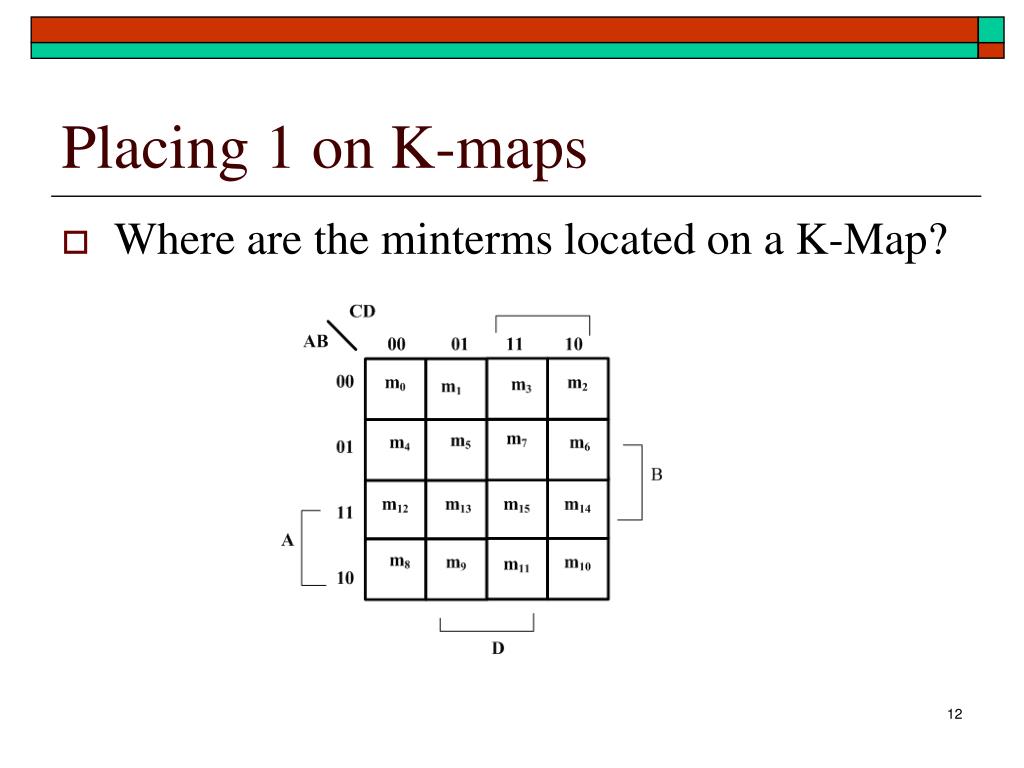 Placing 1 on K-maps

Where are the minterms located on a K-Map?

CD
AB

| | 00 | 01 | 11 | 10 |
|---|---|---|---|---|
| 00 | $m_0$ | $m_1$ | $m_3$ | $m_2$ |
| 01 | $m_4$ | $m_5$ | $m_7$ | $m_6$ |
| 11 | $m_{12}$ | $m_{13}$ | $m_{15}$ | $m_{14}$ |
| 10 | $m_8$ | $m_9$ | $m_{11}$ | $m_{10}$ |

B
A
D

12